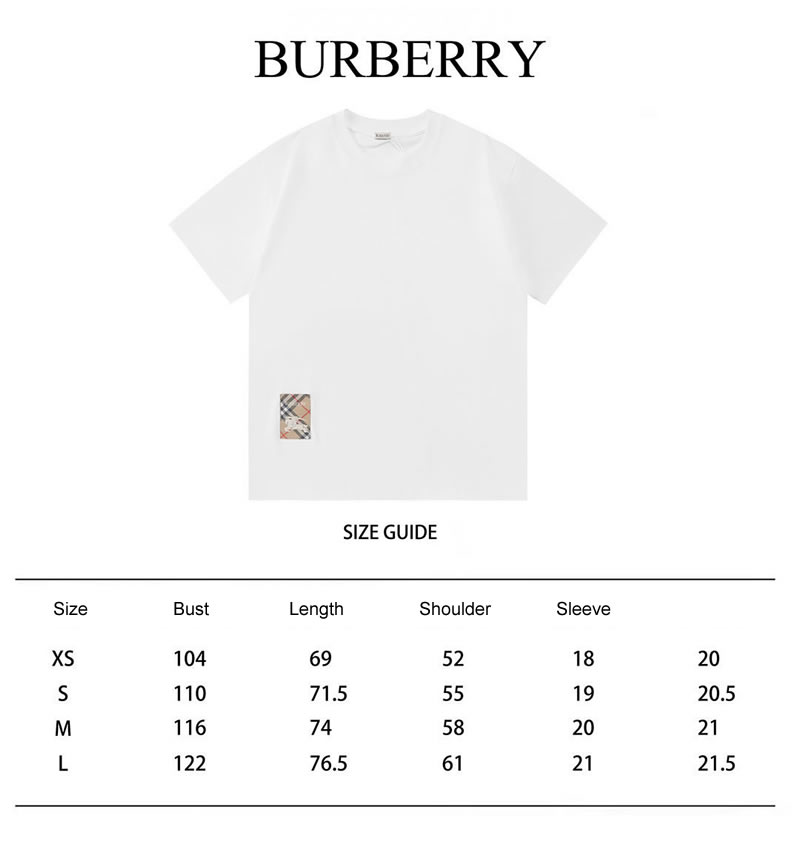 BURBERRY

SIZE GUIDE

| Size | Bust | Length | Shoulder | Sleeve | |
|---|---|---|---|---|---|
| XS | 104 | 69 | 52 | 18 | 20 |
| S | 110 | 71.5 | 55 | 19 | 20.5 |
| M | 116 | 74 | 58 | 20 | 21 |
| L | 122 | 76.5 | 61 | 21 | 21.5 |